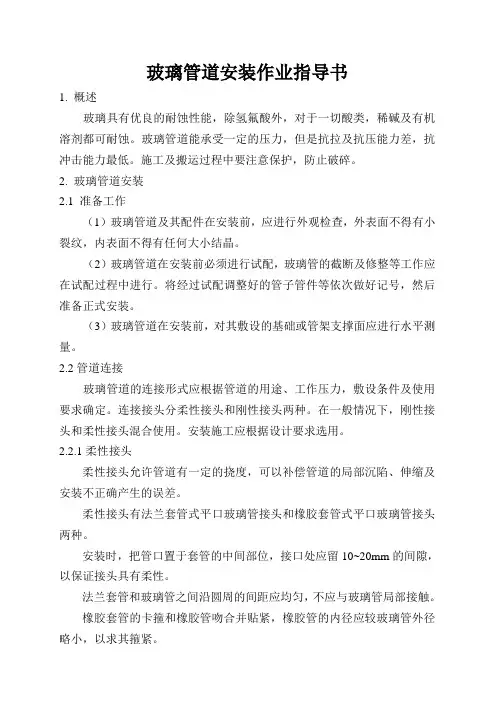 玻璃管道安装作业指导书

1. 概述

玻璃具有优良的耐蚀性能，除氢氟酸外，对于一切酸类，稀碱及有机溶剂都可耐蚀。玻璃管道能承受一定的压力，但是抗拉及抗压能力差，抗冲击能力最低。施工及搬运过程中要注意保护，防止破碎。

2. 玻璃管道安装

2.1 准备工作

（1）玻璃管道及其配件在安装前，应进行外观检查，外表面不得有小裂纹，内表面不得有任何大小结晶。

（2）玻璃管道在安装前必须进行试配，玻璃管的截断及修整等工作应在试配过程中进行。将经过试配调整好的管子管件等依次做好记号，然后准备正式安装。

（3）玻璃管道在安装前，对其敷设的基础或管架支撑面应进行水平测量。

2.2 管道连接

玻璃管道的连接形式应根据管道的用途、工作压力，敷设条件及使用要求确定。连接接头分柔性接头和刚性接头两种。在一般情况下，刚性接头和柔性接头混合使用。安装施工应根据设计要求选用。

2.2.1 柔性接头

柔性接头允许管道有一定的挠度，可以补偿管道的局部沉陷、伸缩及安装不正确产生的误差。

柔性接头有法兰套管式平口玻璃管接头和橡胶套管式平口玻璃管接头两种。

安装时，把管口置于套管的中间部位，接口处应留 10~20mm 的间隙，以保证接头具有柔性。

法兰套管和玻璃管之间沿圆周的间距应均匀，不应与玻璃管局部接触。

橡胶套管的卡箍和橡胶管吻合并贴紧，橡胶管的内径应较玻璃管外径略小，以求其箍紧。